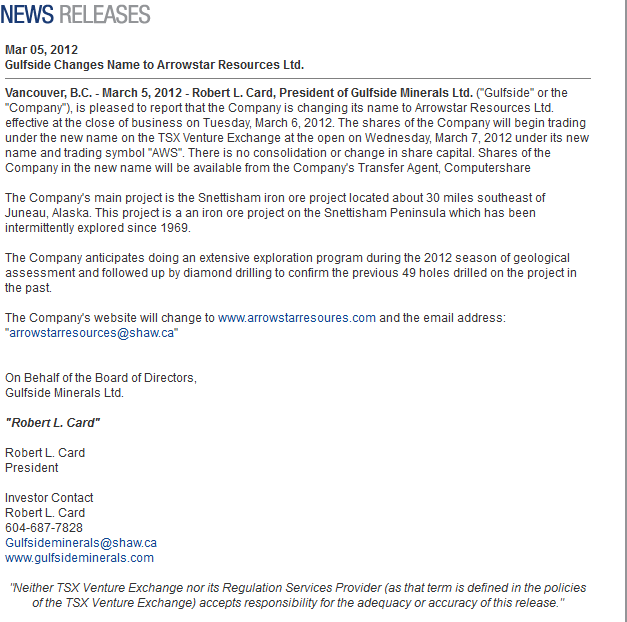 NEWS RELEASES

Mar 05, 2012
Gulfside Changes Name to Arrowstar Resources Ltd.

Vancouver, B.C. - March 5, 2012 - Robert L. Card, President of Gulfside Minerals Ltd. ("Gulfside" or the "Company"), is pleased to report that the Company is changing its name to Arrowstar Resources Ltd. effective at the close of business on Tuesday, March 6, 2012. The shares of the Company will begin trading under the new name on the TSX Venture Exchange at the open on Wednesday, March 7, 2012 under its new name and trading symbol "AWS". There is no consolidation or change in share capital. Shares of the Company in the new name will be available from the Company's Transfer Agent, Computershare

The Company's main project is the Snettisham iron ore project located about 30 miles southeast of Juneau, Alaska. This project is a an iron ore project on the Snettisham Peninsula which has been intermittently explored since 1969.

The Company anticipates doing an extensive exploration program during the 2012 season of geological assessment and followed up by diamond drilling to confirm the previous 49 holes drilled on the project in the past.

The Company's website will change to www.arrowstarresoures.com and the email address: "arrowstarresources@shaw.ca"

On Behalf of the Board of Directors,
Gulfside Minerals Ltd.

"Robert L. Card"

Robert L. Card
President

Investor Contact
Robert L. Card
604-687-7828
Gulfsideminerals@shaw.ca
www.gulfsideminerals.com

"Neither TSX Venture Exchange nor its Regulation Services Provider (as that term is defined in the policies of the TSX Venture Exchange) accepts responsibility for the adequacy or accuracy of this release."